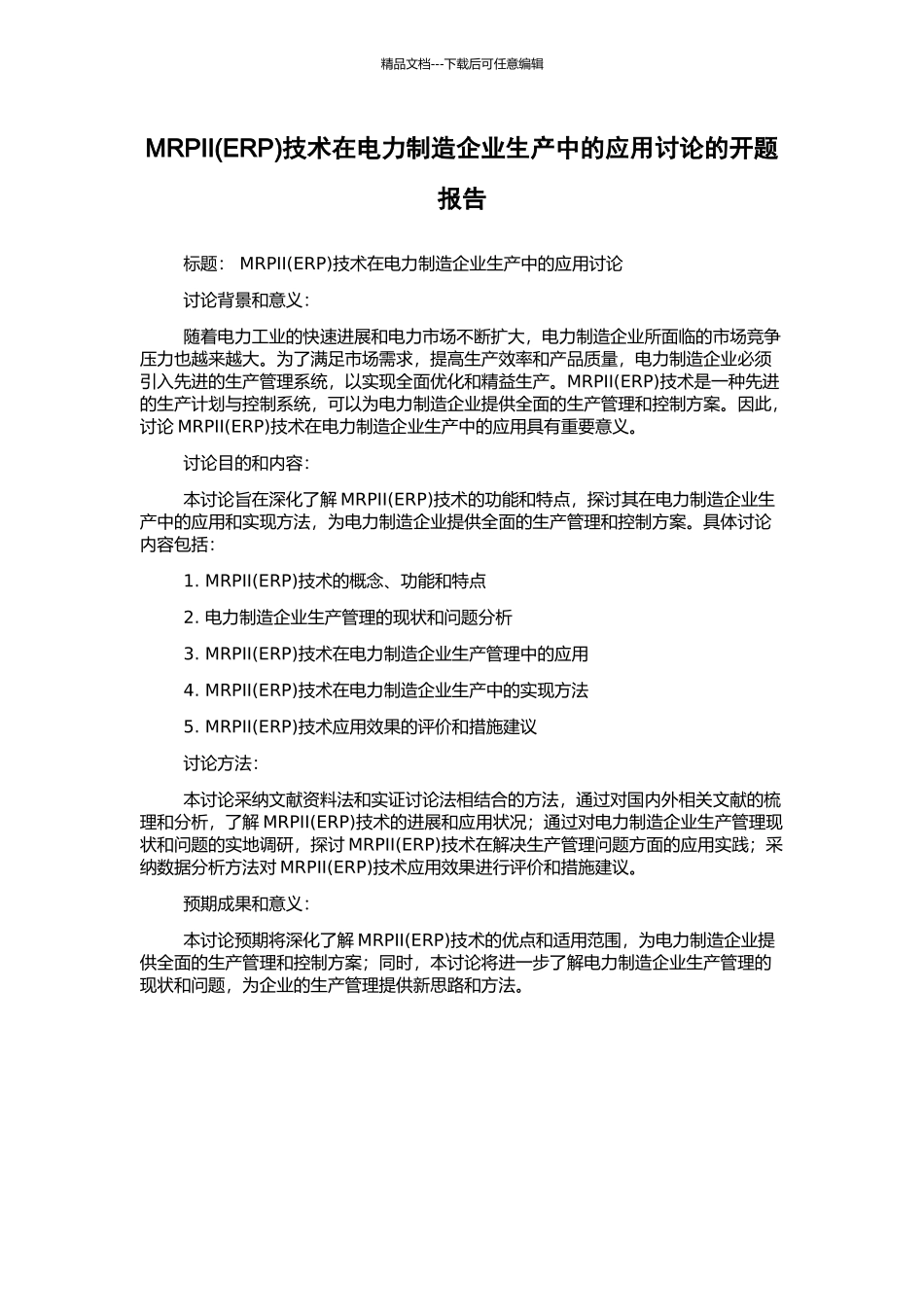 精品文档---下载后可任意编辑

MRPII(ERP)技术在电力制造企业生产中的应用讨论的开题报告

标题： MRPII(ERP)技术在电力制造企业生产中的应用讨论

讨论背景和意义：

随着电力工业的快速进展和电力市场不断扩大，电力制造企业所面临的市场竞争压力也越来越大。为了满足市场需求，提高生产效率和产品质量，电力制造企业必须引入先进的生产管理系统，以实现全面优化和精益生产。MRPII(ERP)技术是一种先进的生产计划与控制系统，可以为电力制造企业提供全面的生产管理和控制方案。因此，讨论 MRPII(ERP)技术在电力制造企业生产中的应用具有重要意义。

讨论目的和内容：

本讨论旨在深化了解 MRPII(ERP)技术的功能和特点，探讨其在电力制造企业生产中的应用和实现方法，为电力制造企业提供全面的生产管理和控制方案。具体讨论内容包括：

1. MRPII(ERP)技术的概念、功能和特点

2. 电力制造企业生产管理的现状和问题分析

3. MRPII(ERP)技术在电力制造企业生产管理中的应用

4. MRPII(ERP)技术在电力制造企业生产中的实现方法

5. MRPII(ERP)技术应用效果的评价和措施建议

讨论方法：

本讨论采纳文献资料法和实证讨论法相结合的方法，通过对国内外相关文献的梳理和分析，了解 MRPII(ERP)技术的进展和应用状况；通过对电力制造企业生产管理现状和问题的实地调研，探讨 MRPII(ERP)技术在解决生产管理问题方面的应用实践；采纳数据分析方法对 MRPII(ERP)技术应用效果进行评价和措施建议。

预期成果和意义：

本讨论预期将深化了解 MRPII(ERP)技术的优点和适用范围，为电力制造企业提供全面的生产管理和控制方案；同时，本讨论将进一步了解电力制造企业生产管理的现状和问题，为企业的生产管理提供新思路和方法。